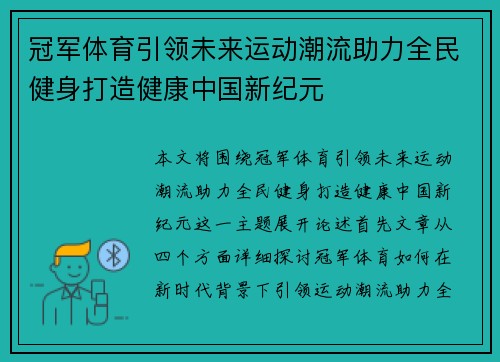 冠军体育引领未来运动潮流助力全民健身打造健康中国新纪元

本文将围绕冠军体育引领未来运动潮流助力全民健身打造健康中国新纪元这一主题展开论述首先文章从四个方面详细探讨冠军体育如何在新时代背景下引领运动潮流助力全